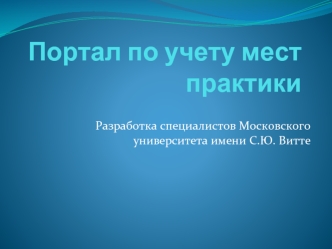 Портал по учету мест практики

Разработка специалистов Московского университета имени С.Ю. Витте